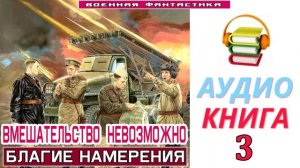 ВОЕННАЯ ФАНТАСТИКА

ВМЕШАТЕЛЬСТВО НЕВОЗМОЖНО
БЛАГИЕ НАМЕРЕНИЯ

АУДИО
КНИГА
3